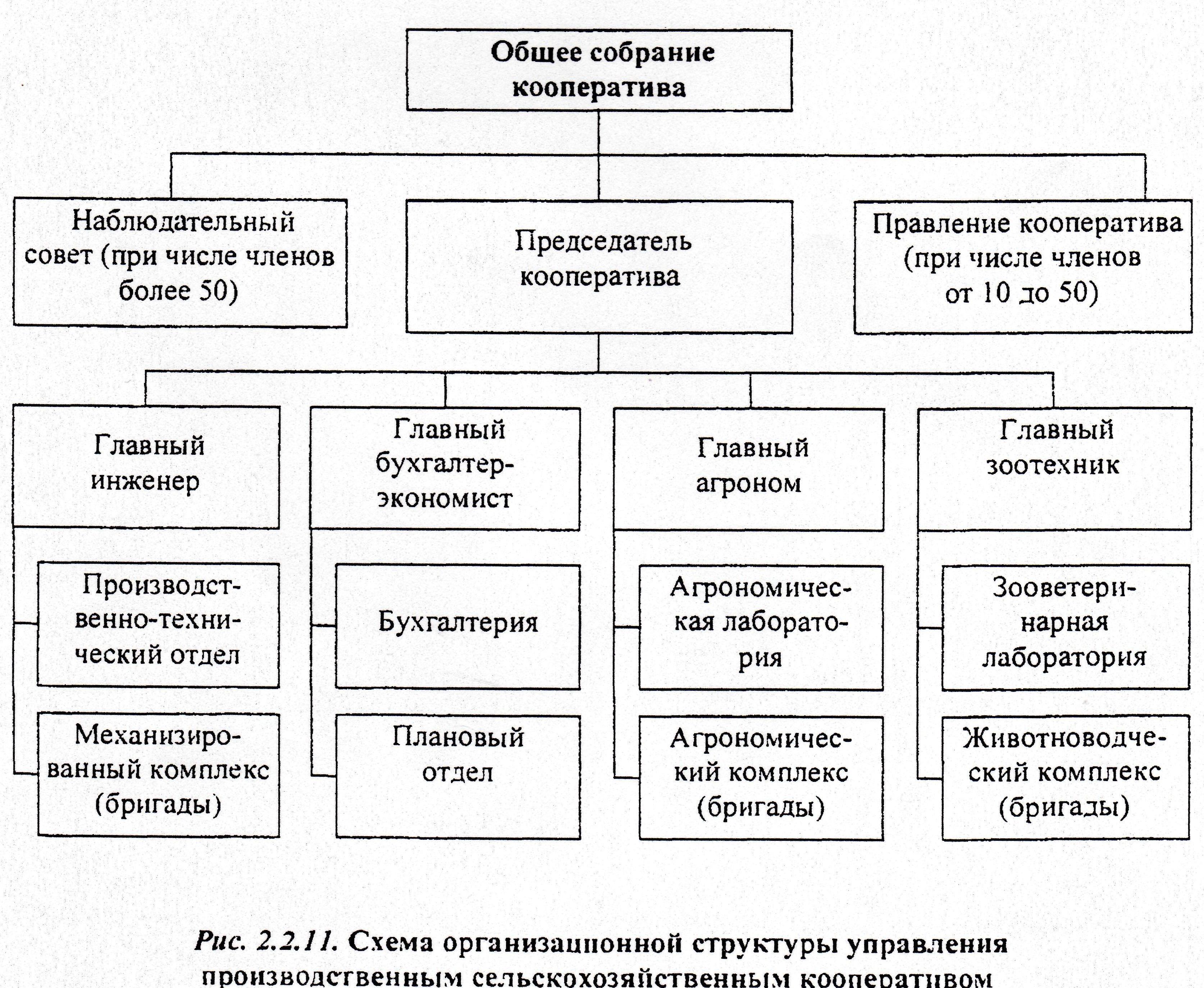 Общее собрание кооператива

Наблюдательный совет (при числе членов более 50)

Председатель кооператива

Правление кооператива (при числе членов от 10 до 50)

Главный инженер

Главный бухгалтер-экономист

Главный агроном

Главный зоотехник

Производственно-технический отдел

Бухгалтерия

Агрономическая лаборатория

Зооветеринарная лаборатория

Механизированный комплекс (бригады)

Плановый отдел

Агрономический комплекс (бригады)

Животноводческий комплекс (бригады)

Рис. 2.2.11. Схема организационной структуры управления производственным сельскохозяйственным кооперативом